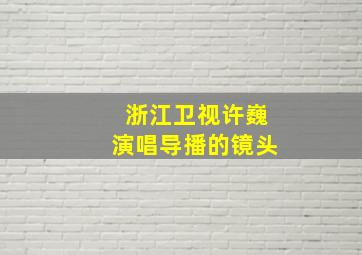 浙江卫视许巍
演唱导播的镜头